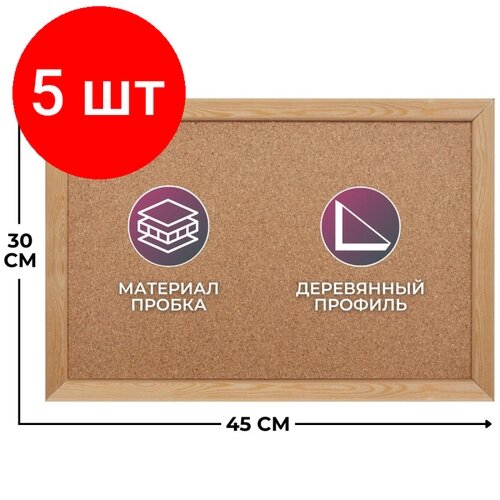 5 шт

30 СМ

МАТЕРИАЛ ПРОБКА

ДЕРЕВЯННЫЙ ПРОФИЛЬ

45 СМ